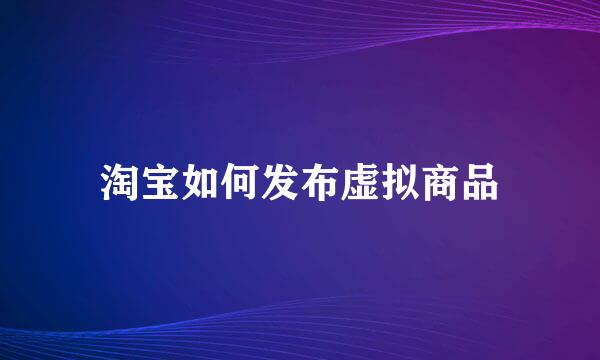 淘宝如何发布虚拟商品